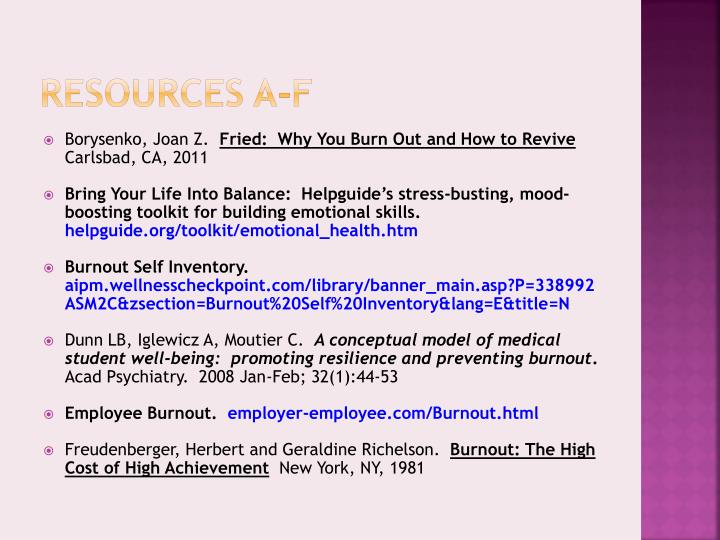 RESOURCES A-F

Borysenko, Joan Z. Fried: Why You Burn Out and How to Revive Carlsbad, CA, 2011

Bring Your Life Into Balance: Helpguide's stress-busting, mood-boosting toolkit for building emotional skills. helpguide.org/toolkit/emotional_health.htm

Burnout Self Inventory. aipm.wellnesscheckpoint.com/library/banner_main.asp?P=338992ASM2C&zsection=Burnout%20Self%20Inventory&lang=E&title=N

Dunn LB, Iglewicz A, Moutier C. A conceptual model of medical student well-being: promoting resilience and preventing burnout. Acad Psychiatry. 2008 Jan-Feb; 32(1):44-53

Employee Burnout. employer-employee.com/Burnout.html

Freudenberger, Herbert and Geraldine Richelson. Burnout: The High Cost of High Achievement New York, NY, 1981